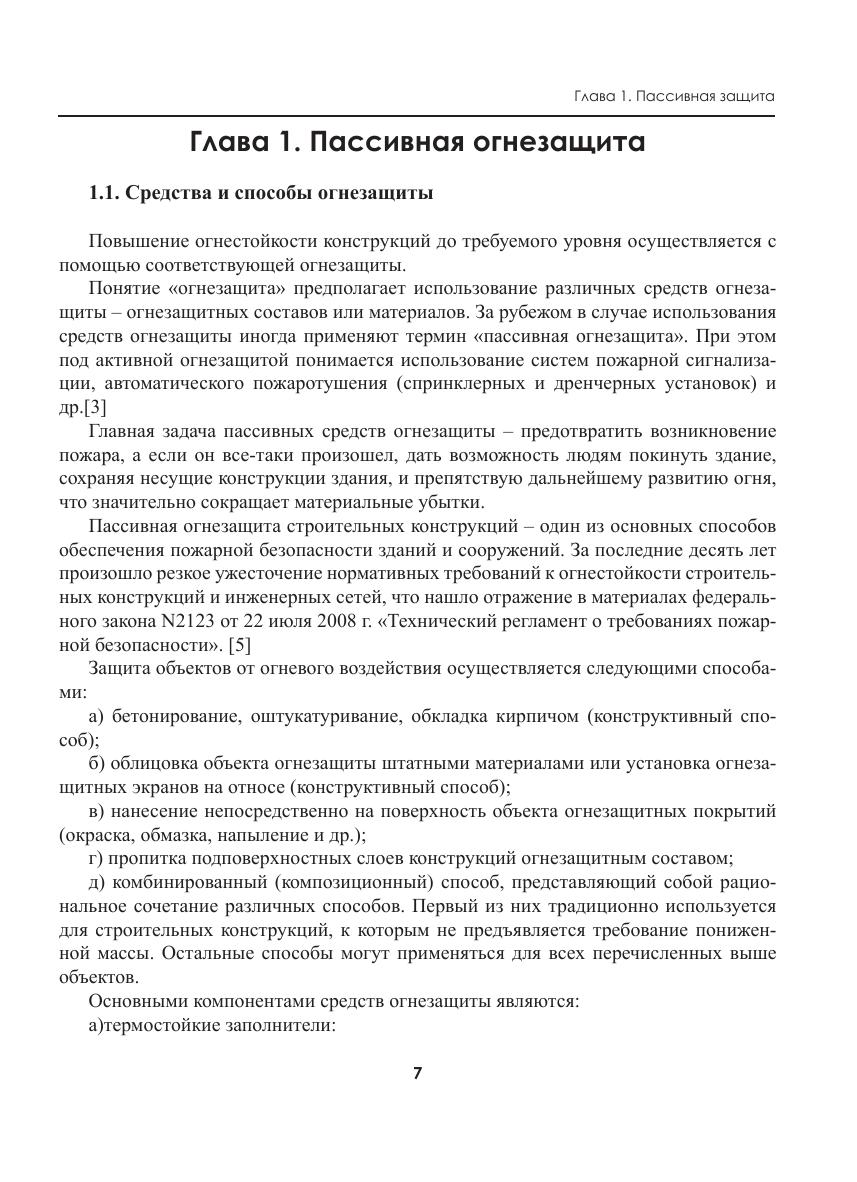 Глава 1. Пассивная защита

Глава 1. Пассивная огнезащита

1.1. Средства и способы огнезащиты

Повышение огнестойкости конструкций до требуемого уровня осуществляется с помощью соответствующей огнезащиты.

Понятие «огнезащита» предполагает использование различных средств огнезащиты – огнезащитных составов или материалов. За рубежом в случае использования средств огнезащиты иногда применяют термин «пассивная огнезащита». При этом под активной огнезащитой понимается использование систем пожарной сигнализации, автоматического пожаротушения (спринклерных и дренчерных установок) и др.[3]

Главная задача пассивных средств огнезащиты – предотвратить возникновение пожара, а если он все-таки произошел, дать возможность людям покинуть здание, сохраняя несущие конструкции здания, и препятствую дальнейшему развитию огня, что значительно сокращает материальные убытки.

Пассивная огнезащита строительных конструкций – один из основных способов обеспечения пожарной безопасности зданий и сооружений. За последние десять лет произошло резкое ужесточение нормативных требований к огнестойкости строительных конструкций и инженерных сетей, что нашло отражение в материалах федерального закона N2123 от 22 июля 2008 г. «Технический регламент о требованиях пожарной безопасности». [5]

Защита объектов от огневого воздействия осуществляется следующими способами:

а) бетонирование, оштукатуривание, обкладка кирпичом (конструктивный способ);

б) облицовка объекта огнезащиты штатными материалами или установка огнезащитных экранов на относе (конструктивный способ);

в) нанесение непосредственно на поверхность объекта огнезащитных покрытий (окраска, обмазка, напыление и др.);

г) пропитка подповерхностных слоев конструкций огнезащитным составом;

д) комбинированный (композиционный) способ, представляющий собой рациональное сочетание различных способов. Первый из них традиционно используется для строительных конструкций, к которым не предъявляется требование пониженной массы. Остальные способы могут применяться для всех перечисленных выше объектов.

Основными компонентами средств огнезащиты являются:

а)термостойкие заполнители:

7